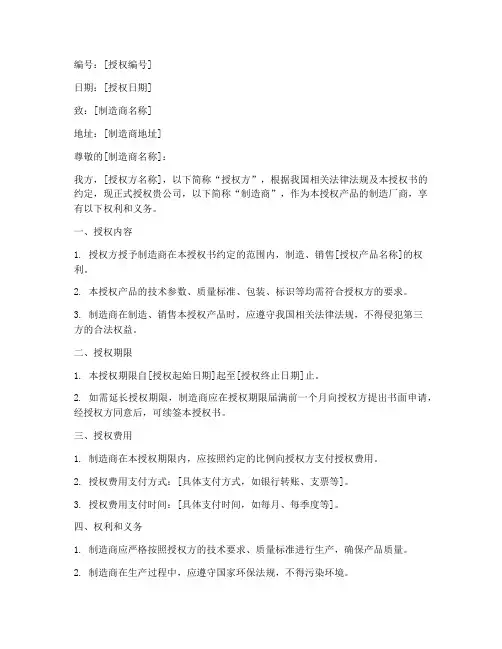 编号：[授权编号]

日期：[授权日期]

致：[制造商名称]

地址：[制造商地址]

尊敬的[制造商名称]：

我方，[授权方名称]，以下简称“授权方”，根据我国相关法律法规及本授权书的约定，现正式授权贵公司，以下简称“制造商”，作为本授权产品的制造厂商，享有以下权利和义务。

一、授权内容

1. 授权方授予制造商在本授权书约定的范围内，制造、销售[授权产品名称]的权利。

2. 本授权产品的技术参数、质量标准、包装、标识等均需符合授权方的要求。

3. 制造商在制造、销售本授权产品时，应遵守我国相关法律法规，不得侵犯第三方的合法权益。

二、授权期限

1. 本授权期限自[授权起始日期]起至[授权终止日期]止。

2. 如需延长授权期限，制造商应在授权期限届满前一个月向授权方提出书面申请，经授权方同意后，可续签本授权书。

三、授权费用

1. 制造商在本授权期限内，应按照约定的比例向授权方支付授权费用。

2. 授权费用支付方式：[具体支付方式，如银行转账、支票等]。

3. 授权费用支付时间：[具体支付时间，如每月、每季度等]。

四、权利和义务

1. 制造商应严格按照授权方的技术要求、质量标准进行生产，确保产品质量。

2. 制造商在生产过程中，应遵守国家环保法规，不得污染环境。